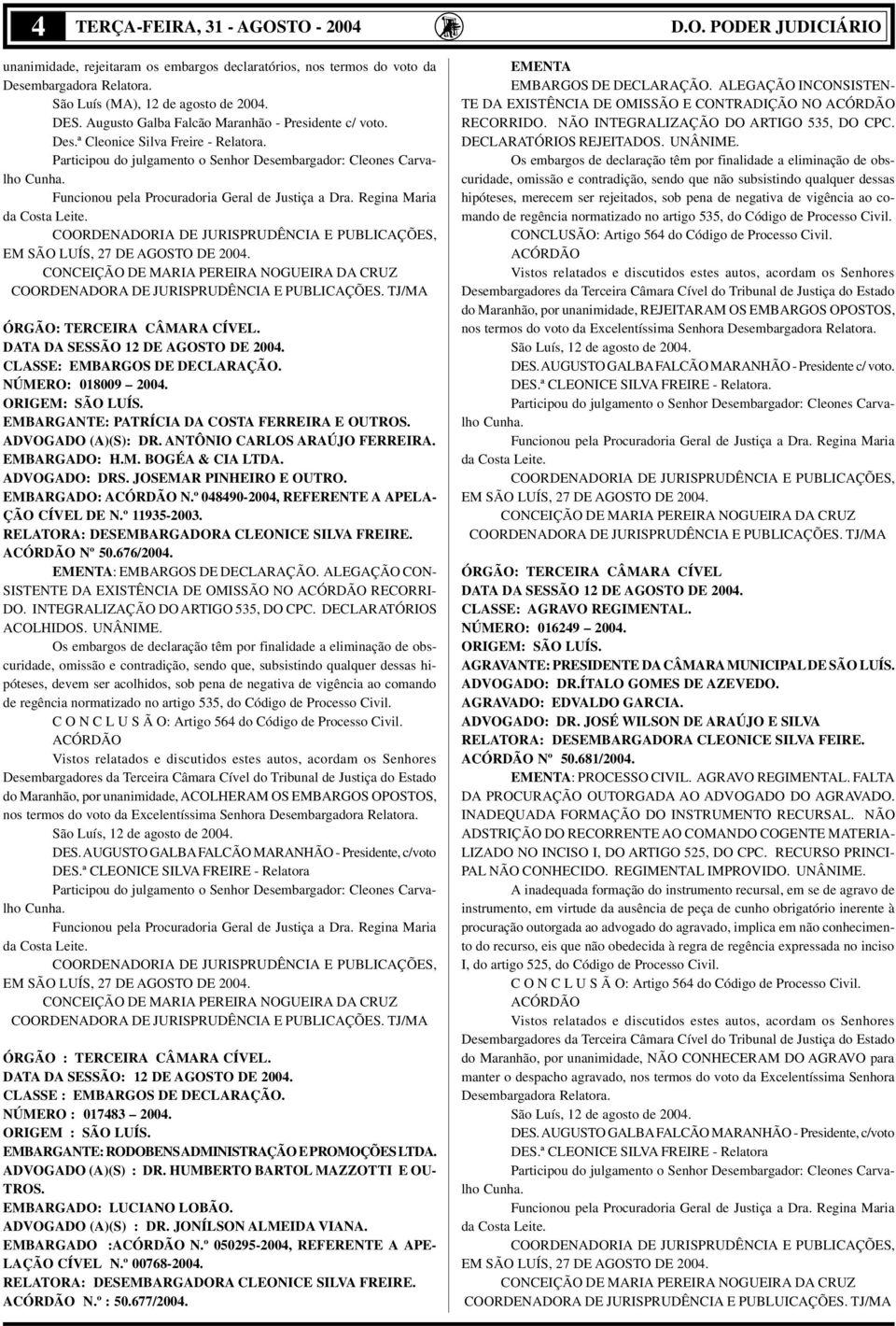 4 TERÇA-FEIRA, 31 - AGOSTO - 2004 D.O. PODER JUDICIÁRIO

unanimidade, rejeitaram os embargos declaratórios, nos termos do voto da Desembargadora Relatora.

São Luís (MA), 12 de agosto de 2004.

DES. Augusto Galba Falcão Maranhão - Presidente c/ voto.

Des.ª Cleonice Silva Freire - Relatora.

Participou do julgamento o Senhor Desembargador: Cleones Carvalho Cunha.

Funcionou pela Procuradoria Geral de Justiça a Dra. Regina Maria da Costa Leite.

COORDENADORIA DE JURISPRUDÊNCIA E PUBLICAÇÕES, EM SÃO LUÍS, 27 DE AGOSTO DE 2004.

CONCEIÇÃO DE MARIA PEREIRA NOGUEIRA DA CRUZ
COORDENADORA DE JURISPRUDÊNCIA E PUBLICAÇÕES. TJ/MA

ÓRGÃO: TERCEIRA CÂMARA CÍVEL.
DATA DA SESSÃO 12 DE AGOSTO DE 2004.
CLASSE: EMBARGOS DE DECLARAÇÃO.
NÚMERO: 018009 – 2004.
ORIGEM: SÃO LUÍS.
EMBARGANTE: PATRÍCIA DA COSTA FERREIRA E OUTROS.
ADVOGADO (A)(S): DR. ANTÔNIO CARLOS ARAÚJO FERREIRA.
EMBARGADO: H.M. BOGÉA & CIA LTDA.
ADVOGADO: DRS. JOSEMAR PINHEIRO E OUTRO.
EMBARGADO: ACÓRDÃO N.º 048490-2004, REFERENTE A APELAÇÃO CÍVEL DE N.º 11935-2003.
RELATORA: DESEMBARGADORA CLEONICE SILVA FREIRE.
ACÓRDÃO Nº 50.676/2004.

EMENTA: EMBARGOS DE DECLARAÇÃO. ALEGAÇÃO CONSISTENTE DA EXISTÊNCIA DE OMISSÃO NO ACÓRDÃO RECORRIDO. INTEGRALIZAÇÃO DO ARTIGO 535, DO CPC. DECLARATÓRIOS ACOLHIDOS. UNÂNIME.

Os embargos de declaração têm por finalidade a eliminação de obscuridade, omissão e contradição, sendo que, subsistindo qualquer dessas hipóteses, devem ser acolhidos, sob pena de negativa de vigência ao comando de regência normatizado no artigo 535, do Código de Processo Civil.

C O N C L U S Ã O: Artigo 564 do Código de Processo Civil.

ACÓRDÃO

Vistos relatados e discutidos estes autos, acordam os Senhores Desembargadores da Terceira Câmara Cível do Tribunal de Justiça do Estado do Maranhão, por unanimidade, ACOLHERAM OS EMBARGOS OPOSTOS, nos termos do voto da Excelentíssima Senhora Desembargadora Relatora.

São Luís, 12 de agosto de 2004.

DES. AUGUSTO GALBA FALCÃO MARANHÃO - Presidente, c/voto

DES.ª CLEONICE SILVA FREIRE - Relatora

Participou do julgamento o Senhor Desembargador: Cleones Carvalho Cunha.

Funcionou pela Procuradoria Geral de Justiça a Dra. Regina Maria da Costa Leite.

COORDENADORIA DE JURISPRUDÊNCIA E PUBLICAÇÕES, EM SÃO LUÍS, 27 DE AGOSTO DE 2004.

CONCEIÇÃO DE MARIA PEREIRA NOGUEIRA DA CRUZ
COORDENADORA DE JURISPRUDÊNCIA E PUBLICAÇÕES. TJ/MA

ÓRGÃO : TERCEIRA CÂMARA CÍVEL.
DATA DA SESSÃO: 12 DE AGOSTO DE 2004.
CLASSE : EMBARGOS DE DECLARAÇÃO.
NÚMERO : 017483 – 2004.
ORIGEM : SÃO LUÍS.
EMBARGANTE: RODOBENS ADMINISTRAÇÃO E PROMOÇÕES LTDA.
ADVOGADO (A)(S) : DR. HUMBERTO BARTOL MAZZOTTI E OUTROS.
EMBARGADO: LUCIANO LOBÃO.
ADVOGADO (A)(S) : DR. JONÍLSON ALMEIDA VIANA.
EMBARGADO :ACÓRDÃO N.º 050295-2004, REFERENTE A APELAÇÃO CÍVEL N.º 00768-2004.
RELATORA: DESEMBARGADORA CLEONICE SILVA FREIRE.
ACÓRDÃO N.º : 50.677/2004.

EMENTA
EMBARGOS DE DECLARAÇÃO. ALEGAÇÃO INCONSISTENTE DA EXISTÊNCIA DE OMISSÃO E CONTRADIÇÃO NO ACÓRDÃO RECORRIDO. NÃO INTEGRALIZAÇÃO DO ARTIGO 535, DO CPC. DECLARATÓRIOS REJEITADOS. UNÂNIME.

Os embargos de declaração têm por finalidade a eliminação de obscuridade, omissão e contradição, sendo que não subsistindo qualquer dessas hipóteses, merecem ser rejeitados, sob pena de negativa de vigência ao comando de regência normatizado no artigo 535, do Código de Processo Civil.

CONCLUSÃO: Artigo 564 do Código de Processo Civil.

ACÓRDÃO

Vistos relatados e discutidos estes autos, acordam os Senhores Desembargadores da Terceira Câmara Cível do Tribunal de Justiça do Estado do Maranhão, por unanimidade, REJEITARAM OS EMBARGOS OPOSTOS, nos termos do voto da Excelentíssima Senhora Desembargadora Relatora.

São Luís, 12 de agosto de 2004.

DES. AUGUSTO GALBA FALCÃO MARANHÃO - Presidente c/ voto.

DES.ª CLEONICE SILVA FREIRE - Relatora.

Participou do julgamento o Senhor Desembargador: Cleones Carvalho Cunha.

Funcionou pela Procuradoria Geral de Justiça a Dra. Regina Maria da Costa Leite.

COORDENADORIA DE JURISPRUDÊNCIA E PUBLICAÇÕES, EM SÃO LUÍS, 27 DE AGOSTO DE 2004.

CONCEIÇÃO DE MARIA PEREIRA NOGUEIRA DA CRUZ
COORDENADORA DE JURISPRUDÊNCIA E PUBLICAÇÕES. TJ/MA

ÓRGÃO: TERCEIRA CÂMARA CÍVEL
DATA DA SESSÃO 12 DE AGOSTO DE 2004.
CLASSE: AGRAVO REGIMENTAL.
NÚMERO: 016249 – 2004.
ORIGEM: SÃO LUÍS.
AGRAVANTE: PRESIDENTE DA CÂMARA MUNICIPAL DE SÃO LUÍS.
ADVOGADO: DR.ÍTALO GOMES DE AZEVEDO.
AGRAVADO: EDVALDO GARCIA.
ADVOGADO: DR. JOSÉ WILSON DE ARAÚJO E SILVA
RELATORA: DESEMBARGADORA CLEONICE SILVA FREIRE.
ACÓRDÃO Nº 50.681/2004.

EMENTA: PROCESSO CIVIL. AGRAVO REGIMENTAL. FALTA DA PROCURAÇÃO OUTORGADA AO ADVOGADO DO AGRAVADO. INADEQUADA FORMAÇÃO DO INSTRUMENTO RECURSAL. NÃO ADSTRIÇÃO DO RECORRENTE AO COMANDO COGENTE MATERIALIZADO NO INCISO I, DO ARTIGO 525, DO CPC. RECURSO PRINCIPAL NÃO CONHECIDO. REGIMENTAL IMPROVIDO. UNÂNIME.

A inadequada formação do instrumento recursal, em se de agravo de instrumento, em virtude da ausência de peça de cunho obrigatório inerente à procuração outorgada ao advogado do agravado, implica em não conhecimento do recurso, eis que não obedecida à regra de regência expressada no inciso I, do artigo 525, do Código de Processo Civil.

C O N C L U S Ã O: Artigo 564 do Código de Processo Civil.

ACÓRDÃO

Vistos relatados e discutidos estes autos, acordam os Senhores Desembargadores da Terceira Câmara Cível do Tribunal de Justiça do Estado do Maranhão, por unanimidade, NÃO CONHECERAM DO AGRAVO para manter o despacho agravado, nos termos do voto da Excelentíssima Senhora Desembargadora Relatora.

São Luís, 12 de agosto de 2004.

DES. AUGUSTO GALBA FALCÃO MARANHÃO - Presidente, c/voto

DES.ª CLEONICE SILVA FREIRE - Relatora

Participou do julgamento o Senhor Desembargador: Cleones Carvalho Cunha.

Funcionou pela Procuradoria Geral de Justiça a Dra. Regina Maria da Costa Leite.

COORDENADORIA DE JURISPRUDÊNCIA E PUBLICAÇÕES, EM SÃO LUÍS, 27 DE AGOSTO DE 2004.

CONCEIÇÃO DE MARIA PEREIRA NOGUEIRA DA CRUZ
COORDENADORA DE JURISPRUDÊNCIA E PUBLUICAÇÕES. TJ/MA